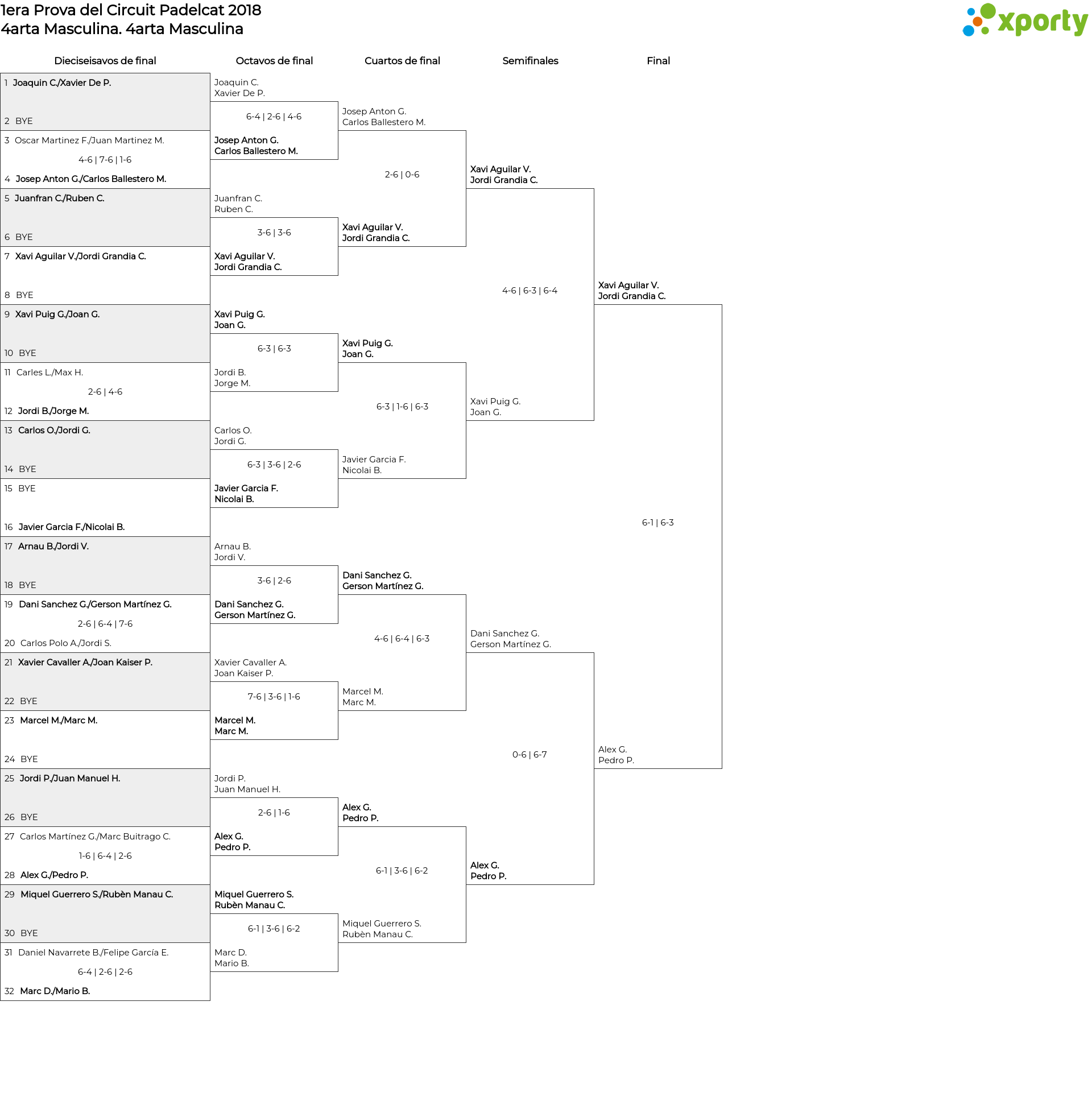 1era Prova del Circuit Padelcat 2018
4arta Masculina. 4arta Masculina

xporty

Dieciseisavos de final

1 Joaquin C./Xavier De P.
2 BYE
3 Oscar Martinez F./Juan Martinez M.
4-6 | 7-6 | 1-6
4 Josep Anton G./Carlos Ballestero M.
5 Juanfran C./Ruben C.
6 BYE
7 Xavi Aguilar V./Jordi Grandia C.
8 BYE
9 Xavi Puig G./Joan G.
10 BYE
11 Carles L./Max H.
2-6 | 4-6
12 Jordi B./Jorge M.
13 Carlos O./Jordi G.
14 BYE
15 BYE
16 Javier Garcia F./Nicolai B.
17 Arnau B./Jordi V.
18 BYE
19 Dani Sanchez G./Gerson Martínez G.
2-6 | 6-4 | 7-6
20 Carlos Polo A./Jordi S.
21 Xavier Cavaller A./Joan Kaiser P.
22 BYE
23 Marcel M./Marc M.
24 BYE
25 Jordi P./Juan Manuel H.
26 BYE
27 Carlos Martínez G./Marc Buitrago C.
1-6 | 6-4 | 2-6
28 Alex G./Pedro P.
29 Miquel Guerrero S./Rubèn Manau C.
30 BYE
31 Daniel Navarrete B./Felipe García E.
6-4 | 2-6 | 2-6
32 Marc D./Mario B.

Octavos de final

Joaquin C.
Xavier De P.
6-4 | 2-6 | 4-6
Josep Anton G.
Carlos Ballestero M.
Juanfran C.
Ruben C.
3-6 | 3-6
Xavi Aguilar V.
Jordi Grandia C.
Xavi Puig G.
Joan G.
6-3 | 6-3
Jordi B.
Jorge M.
Carlos O.
Jordi G.
6-3 | 3-6 | 2-6
Javier Garcia F.
Nicolai B.
Arnau B.
Jordi V.
3-6 | 2-6
Dani Sanchez G.
Gerson Martínez G.
Xavier Cavaller A.
Joan Kaiser P.
7-6 | 3-6 | 1-6
Marcel M.
Marc M.
Jordi P.
Juan Manuel H.
2-6 | 1-6
Alex G.
Pedro P.
Miquel Guerrero S.
Rubèn Manau C.
6-1 | 3-6 | 6-2
Marc D.
Mario B.

Cuartos de final

Josep Anton G.
Carlos Ballestero M.
2-6 | 0-6
Xavi Aguilar V.
Jordi Grandia C.
Xavi Puig G.
Joan G.
6-3 | 1-6 | 6-3
Javier Garcia F.
Nicolai B.
Dani Sanchez G.
Gerson Martínez G.
4-6 | 6-4 | 6-3
Marcel M.
Marc M.
Alex G.
Pedro P.
6-1 | 3-6 | 6-2
Miquel Guerrero S.
Rubèn Manau C.

Semifinales

Xavi Aguilar V.
Jordi Grandia C.
4-6 | 6-3 | 6-4
Xavi Puig G.
Joan G.
Dani Sanchez G.
Gerson Martínez G.
0-6 | 6-7
Alex G.
Pedro P.

Final

Xavi Aguilar V.
Jordi Grandia C.
6-1 | 6-3
Alex G.
Pedro P.